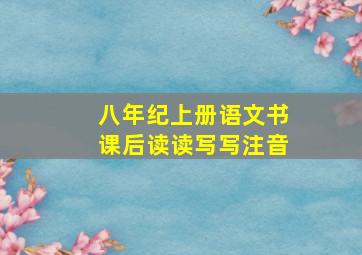 八年纪上册语文书
课后读读写写注音